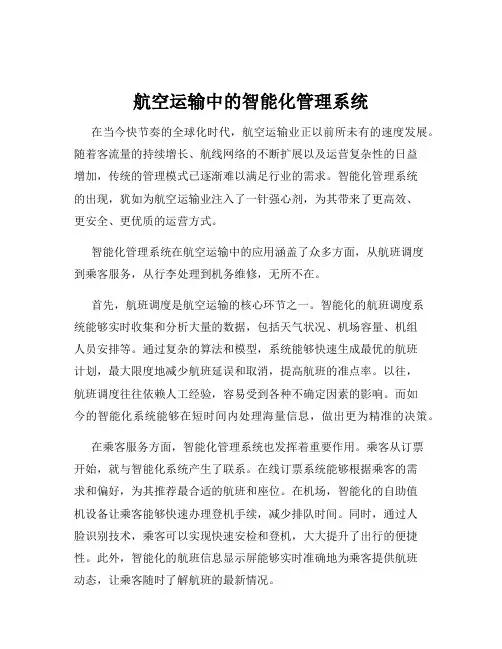 航空运输中的智能化管理系统

在当今快节奏的全球化时代，航空运输业正以前所未有的速度发展。随着客流量的持续增长、航线网络的不断扩展以及运营复杂性的日益增加，传统的管理模式已逐渐难以满足行业的需求。智能化管理系统的出现，犹如为航空运输业注入了一针强心剂，为其带来了更高效、更安全、更优质的运营方式。

智能化管理系统在航空运输中的应用涵盖了众多方面，从航班调度到乘客服务，从行李处理到机务维修，无所不在。

首先，航班调度是航空运输的核心环节之一。智能化的航班调度系统能够实时收集和分析大量的数据，包括天气状况、机场容量、机组人员安排等。通过复杂的算法和模型，系统能够快速生成最优的航班计划，最大限度地减少航班延误和取消，提高航班的准点率。以往，航班调度往往依赖人工经验，容易受到各种不确定因素的影响。而如今的智能化系统能够在短时间内处理海量信息，做出更为精准的决策。

在乘客服务方面，智能化管理系统也发挥着重要作用。乘客从订票开始，就与智能化系统产生了联系。在线订票系统能够根据乘客的需求和偏好，为其推荐最合适的航班和座位。在机场，智能化的自助值机设备让乘客能够快速办理登机手续，减少排队时间。同时，通过人脸识别技术，乘客可以实现快速安检和登机，大大提升了出行的便捷性。此外，智能化的航班信息显示屏能够实时准确地为乘客提供航班动态，让乘客随时了解航班的最新情况。